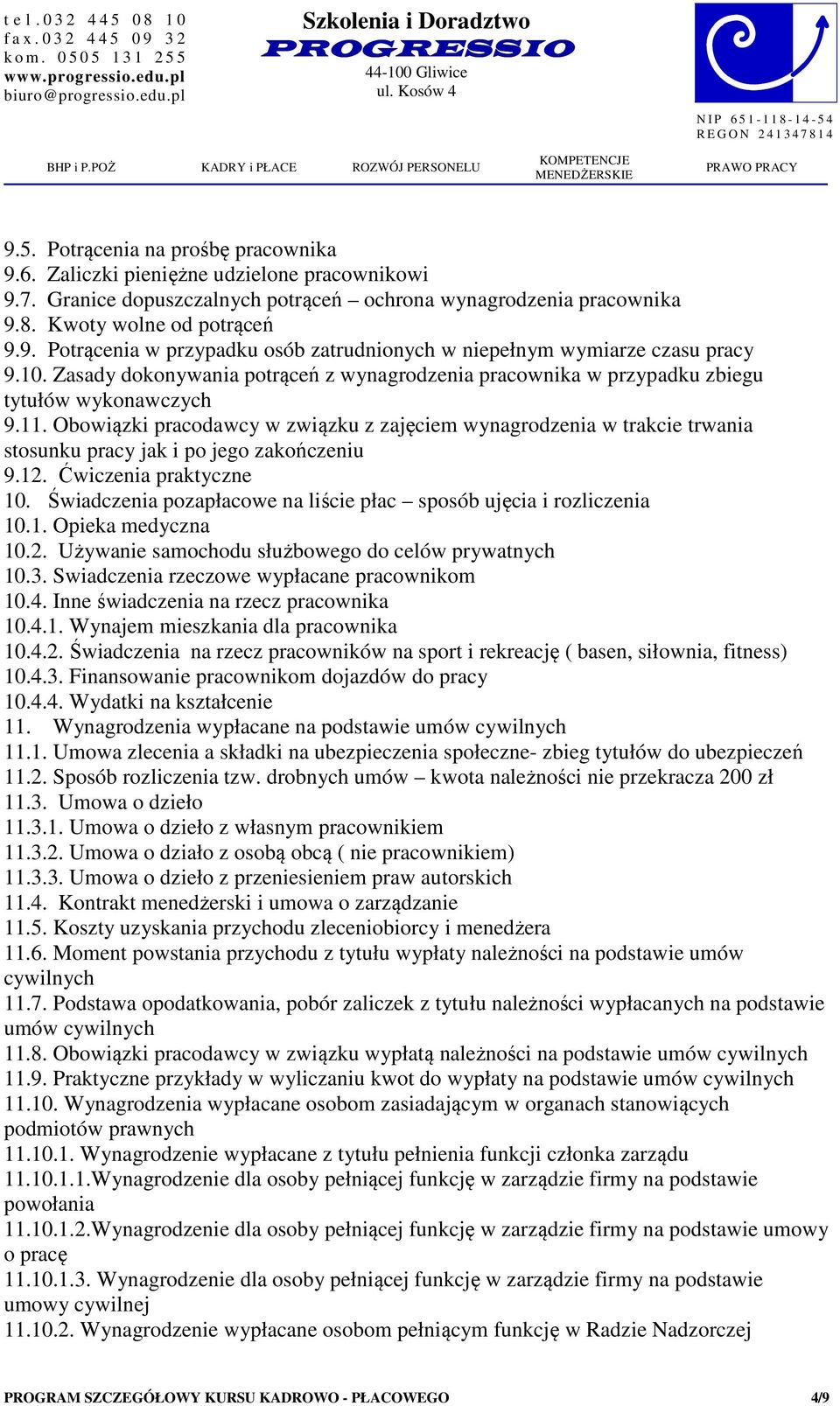 tel.032 445 08 10
fax.032 445 09 32
kom. 0505 131 255
www.progressio.edu.pl
biuro@progressio.edu.pl

Szkolenia i Doradztwo
PROGRESSIO
44-100 Gliwice
ul. Kosów 4

NIP 651-118-14-54
REGON 241347814

BHP i P.POŻ KADRY i PŁACE ROZWÓJ PERSONELU KOMPETENCJE MENEDŻERSKIE PRAWO PRACY

9.5. Potrącenia na prośbę pracownika
9.6. Zaliczki pieniężne udzielone pracownikowi
9.7. Granice dopuszczalnych potrąceń – ochrona wynagrodzenia pracownika
9.8. Kwoty wolne od potrąceń
9.9. Potrącenia w przypadku osób zatrudnionych w niepełnym wymiarze czasu pracy
9.10. Zasady dokonywania potrąceń z wynagrodzenia pracownika w przypadku zbiegu tytułów wykonawczych
9.11. Obowiązki pracodawcy w związku z zajęciem wynagrodzenia w trakcie trwania stosunku pracy jak i po jego zakończeniu
9.12. Ćwiczenia praktyczne
10. Świadczenia pozapłacowe na liście płac – sposób ujęcia i rozliczenia
10.1. Opieka medyczna
10.2. Używanie samochodu służbowego do celów prywatnych
10.3. Swiadczenia rzeczowe wypłacane pracownikom
10.4. Inne świadczenia na rzecz pracownika
10.4.1. Wynajem mieszkania dla pracownika
10.4.2. Świadczenia na rzecz pracowników na sport i rekreację ( basen, siłownia, fitness)
10.4.3. Finansowanie pracownikom dojazdów do pracy
10.4.4. Wydatki na kształcenie
11. Wynagrodzenia wypłacane na podstawie umów cywilnych
11.1. Umowa zlecenia a składki na ubezpieczenia społeczne- zbieg tytułów do ubezpieczeń
11.2. Sposób rozliczenia tzw. drobnych umów – kwota należności nie przekracza 200 zł
11.3. Umowa o dzieło
11.3.1. Umowa o dzieło z własnym pracownikiem
11.3.2. Umowa o działo z osobą obcą ( nie pracownikiem)
11.3.3. Umowa o dzieło z przeniesieniem praw autorskich
11.4. Kontrakt menedżerski i umowa o zarządzanie
11.5. Koszty uzyskania przychodu zleceniobiorcy i menedżera
11.6. Moment powstania przychodu z tytułu wypłaty należności na podstawie umów cywilnych
11.7. Podstawa opodatkowania, pobór zaliczek z tytułu należności wypłacanych na podstawie umów cywilnych
11.8. Obowiązki pracodawcy w związku wypłatą należności na podstawie umów cywilnych
11.9. Praktyczne przykłady w wyliczaniu kwot do wypłaty na podstawie umów cywilnych
11.10. Wynagrodzenia wypłacane osobom zasiadającym w organach stanowiących podmiotów prawnych
11.10.1. Wynagrodzenie wypłacane z tytułu pełnienia funkcji członka zarządu
11.10.1.1.Wynagrodzenie dla osoby pełniącej funkcję w zarządzie firmy na podstawie powołania
11.10.1.2.Wynagrodzenie dla osoby pełniącej funkcję w zarządzie firmy na podstawie umowy o pracę
11.10.1.3. Wynagrodzenie dla osoby pełniącej funkcję w zarządzie firmy na podstawie umowy cywilnej
11.10.2. Wynagrodzenie wypłacane osobom pełniącym funkcję w Radzie Nadzorczej

PROGRAM SZCZEGÓŁOWY KURSU KADROWO - PŁACOWEGO 4/9